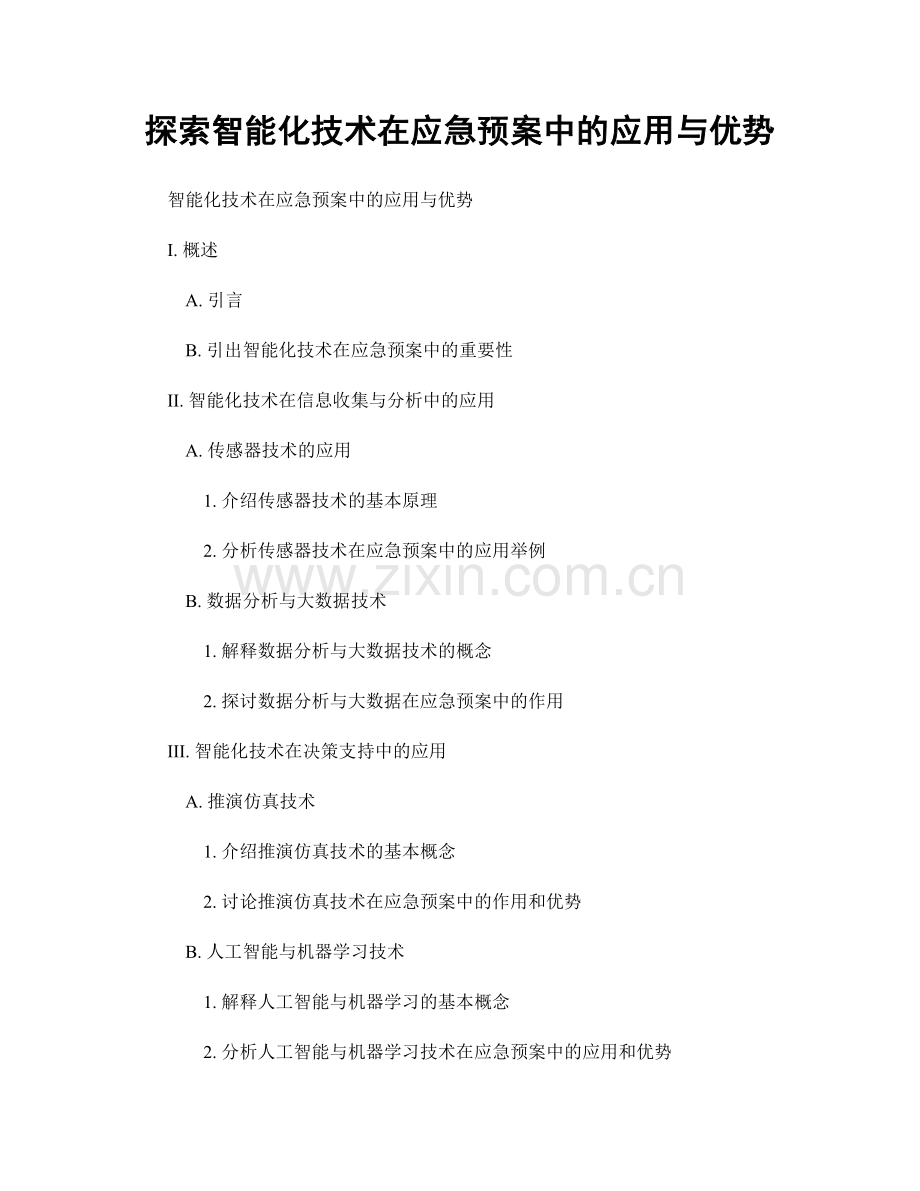 探索智能化技术在应急预案中的应用与优势

智能化技术在应急预案中的应用与优势

I. 概述

A. 引言

B. 引出智能化技术在应急预案中的重要性

II. 智能化技术在信息收集与分析中的应用

A. 传感器技术的应用

1. 介绍传感器技术的基本原理

2. 分析传感器技术在应急预案中的应用举例

www.zixin.com.cn

B. 数据分析与大数据技术

1. 解释数据分析与大数据技术的概念

2. 探讨数据分析与大数据在应急预案中的作用

III. 智能化技术在决策支持中的应用

A. 推演仿真技术

1. 介绍推演仿真技术的基本概念

2. 讨论推演仿真技术在应急预案中的作用和优势

B. 人工智能与机器学习技术

1. 解释人工智能与机器学习的基本概念

2. 分析人工智能与机器学习技术在应急预案中的应用和优势